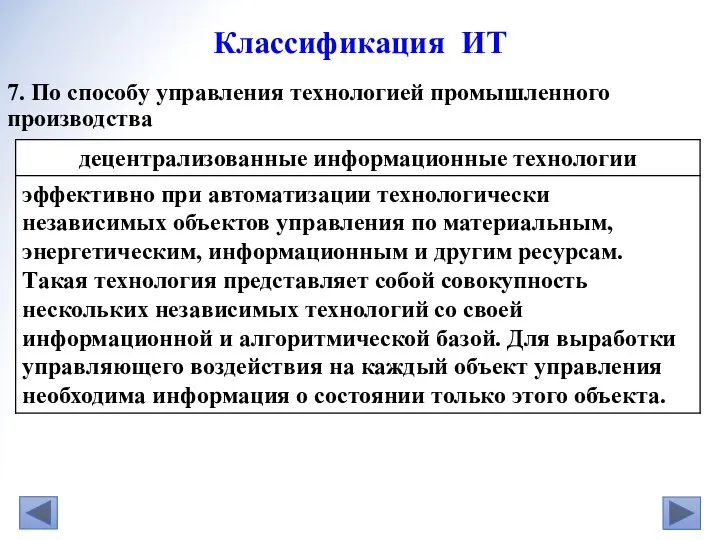 Классификация ИТ

7. По способу управления технологией промышленного производства

| децентрализованные информационные технологии |
|---|
| эффективно при автоматизации технологически независимых объектов управления по материальным, энергетическим, информационным и другим ресурсам. Такая технология представляет собой совокупность нескольких независимых технологий со своей информационной и алгоритмической базой. Для выработки управляющего воздействия на каждый объект управления необходима информация о состоянии только этого объекта. |